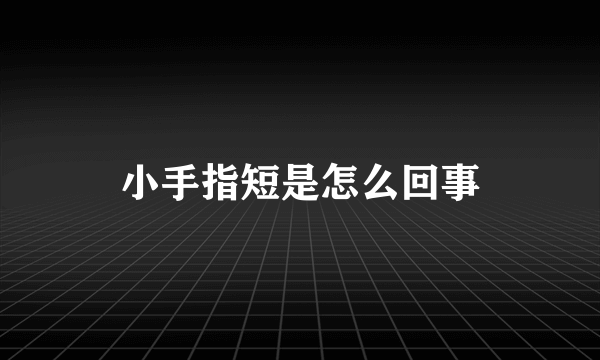 小手指短是怎么回事